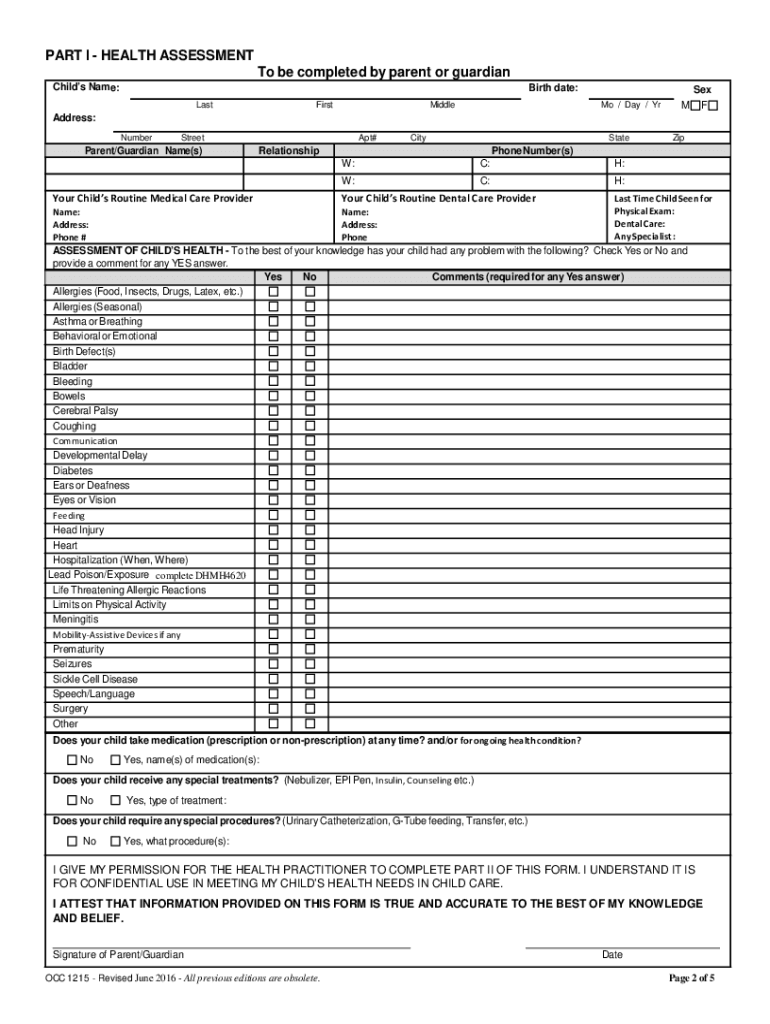 PART I - HEALTH ASSESSMENT

To be completed by parent or guardian

Child's Name:

Last First Middle

Birth date:

Mo / Day / Yr

Sex

M☐F☐

Address:

Number Street Apt# City State Zip

| Parent/Guardian Name(s) | Relationship | Phone Number(s) | | |
|---|---|---|---|---|
| | | W: | C: | H: |
| | | W: | C: | H: |

Your Child's Routine Medical Care Provider
Name:
Address:
Phone #

Your Child's Routine Dental Care Provider
Name:
Address:
Phone

Last Time Child Seen for
Physical Exam:
Dental Care:
Any Specialist:

ASSESSMENT OF CHILD'S HEALTH - To the best of your knowledge has your child had any problem with the following? Check Yes or No and provide a comment for any YES answer.

| | Yes | No | Comments (required for any Yes answer) |
|---|---|---|---|
| Allergies (Food, Insects, Drugs, Latex, etc.) | ☐ | ☐ | |
| Allergies (Seasonal) | ☐ | ☐ | |
| Asthma or Breathing | ☐ | ☐ | |
| Behavioral or Emotional | ☐ | ☐ | |
| Birth Defect(s) | ☐ | ☐ | |
| Bladder | ☐ | ☐ | |
| Bleeding | ☐ | ☐ | |
| Bowels | ☐ | ☐ | |
| Cerebral Palsy | ☐ | ☐ | |
| Coughing | ☐ | ☐ | |
| Communication | ☐ | ☐ | |
| Developmental Delay | ☐ | ☐ | |
| Diabetes | ☐ | ☐ | |
| Ears or Deafness | ☐ | ☐ | |
| Eyes or Vision | ☐ | ☐ | |
| Feeding | ☐ | ☐ | |
| Head Injury | ☐ | ☐ | |
| Heart | ☐ | ☐ | |
| Hospitalization (When, Where) | ☐ | ☐ | |
| Lead Poison/Exposure complete DHMH4620 | ☐ | ☐ | |
| Life Threatening Allergic Reactions | ☐ | ☐ | |
| Limits on Physical Activity | ☐ | ☐ | |
| Meningitis | ☐ | ☐ | |
| Mobility-Assistive Devices if any | ☐ | ☐ | |
| Prematurity | ☐ | ☐ | |
| Seizures | ☐ | ☐ | |
| Sickle Cell Disease | ☐ | ☐ | |
| Speech/Language | ☐ | ☐ | |
| Surgery | ☐ | ☐ | |
| Other | ☐ | ☐ | |

Does your child take medication (prescription or non-prescription) at any time? and/or for ongoing health condition?

☐ No ☐ Yes, name(s) of medication(s):

Does your child receive any special treatments? (Nebulizer, EPI Pen, Insulin, Counseling etc.)

☐ No ☐ Yes, type of treatment:

Does your child require any special procedures? (Urinary Catheterization, G-Tube feeding, Transfer, etc.)

☐ No ☐ Yes, what procedure(s):

I GIVE MY PERMISSION FOR THE HEALTH PRACTITIONER TO COMPLETE PART II OF THIS FORM. I UNDERSTAND IT IS FOR CONFIDENTIAL USE IN MEETING MY CHILD'S HEALTH NEEDS IN CHILD CARE.

I ATTEST THAT INFORMATION PROVIDED ON THIS FORM IS TRUE AND ACCURATE TO THE BEST OF MY KNOWLEDGE AND BELIEF.

Signature of Parent/Guardian

Date

OCC 1215 - Revised June 2016 - All previous editions are obsolete.

Page 2 of 5